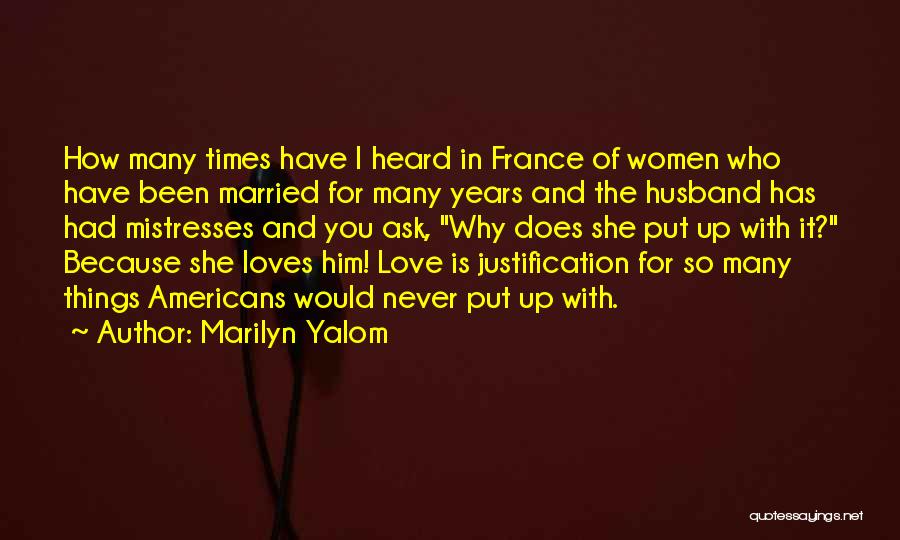 How many times have I heard in France of women who have been married for many years and the husband has had mistresses and you ask, "Why does she put up with it?" Because she loves him! Love is justification for so many things Americans would never put up with.

~ Author: Marilyn Yalom

quotessayings.net